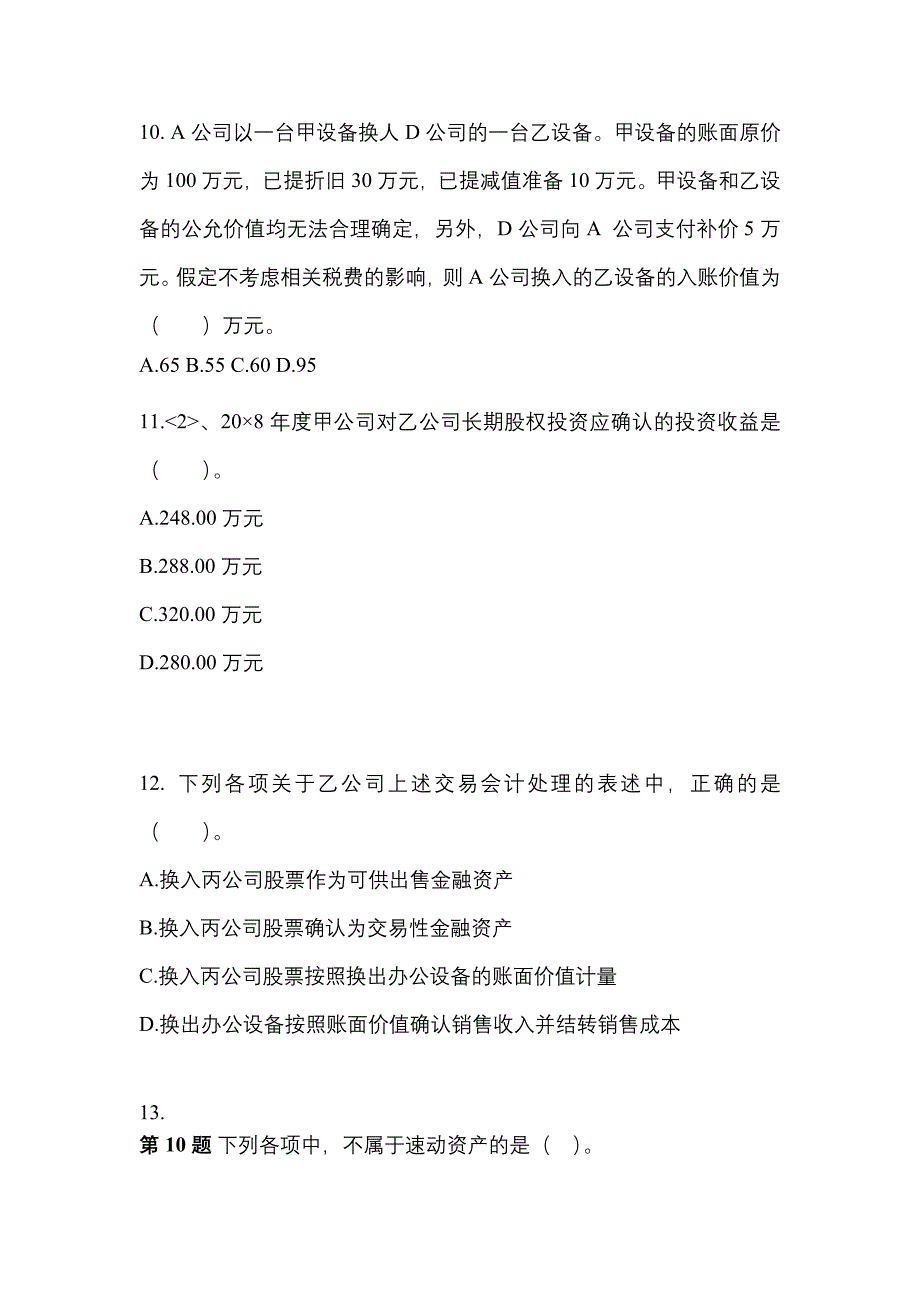 10. A 公司以一台甲设备换人 D 公司的一台乙设备。甲设备的账面原价为 100 万元，已提折旧 30 万元，已提减值准备 10 万元。甲设备和乙设备的公允价值均无法合理确定，另外，D 公司向 A 公司支付补价 5 万元。假定不考虑相关税费的影响，则 A 公司换入的乙设备的入账价值为（　）万元。
A.65 B.55 C.60 D.95

11.<2>、20×8 年度甲公司对乙公司长期股权投资应确认的投资收益是（　）。
A.248.00 万元
B.288.00 万元
C.320.00 万元
D.280.00 万元

12. 下列各项关于乙公司上述交易会计处理的表述中，正确的是（　）。
A.换入丙公司股票作为可供出售金融资产
B.换入丙公司股票确认为交易性金融资产
C.换入丙公司股票按照换出办公设备的账面价值计量
D.换出办公设备按照账面价值确认销售收入并结转销售成本

13.
第 10 题 下列各项中，不属于速动资产的是（ ）。